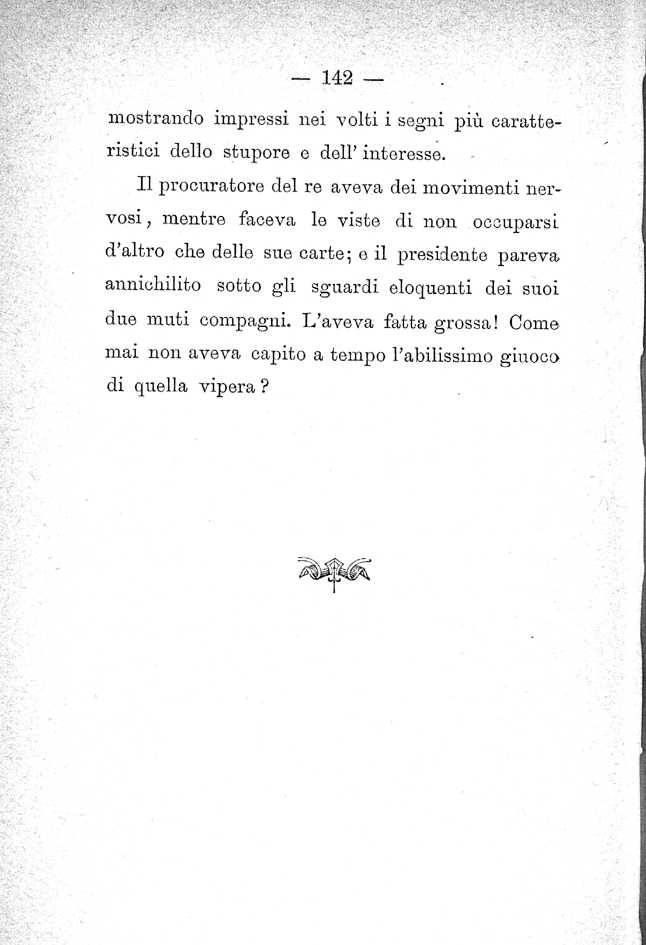 — 142 —

mostrando impressi nei volti i segni più caratteristici dello stupore e dell' interesse.

Il procuratore del re aveva dei movimenti nervosi, mentre faceva le viste di non occuparsi d'altro che delle sue carte; e il presidente pareva annichilito sotto gli sguardi eloquenti dei suoi due muti compagni. L'aveva fatta grossa! Come mai non aveva capito a tempo l'abilissimo giuoco di quella vipera?